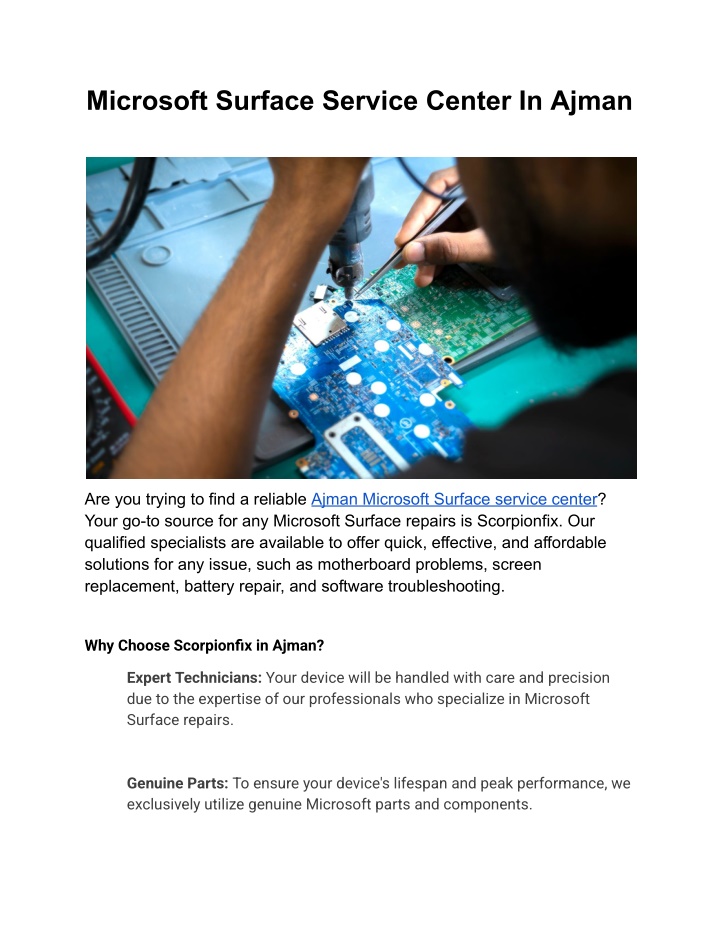 Microsoft Surface Service Center In Ajman

Are you trying to find a reliable Ajman Microsoft Surface service center? Your go-to source for any Microsoft Surface repairs is Scorpionfix. Our qualified specialists are available to offer quick, effective, and affordable solutions for any issue, such as motherboard problems, screen replacement, battery repair, and software troubleshooting.

Why Choose Scorpionfix in Ajman?

Expert Technicians: Your device will be handled with care and precision due to the expertise of our professionals who specialize in Microsoft Surface repairs.

Genuine Parts: To ensure your device's lifespan and peak performance, we exclusively utilize genuine Microsoft parts and components.